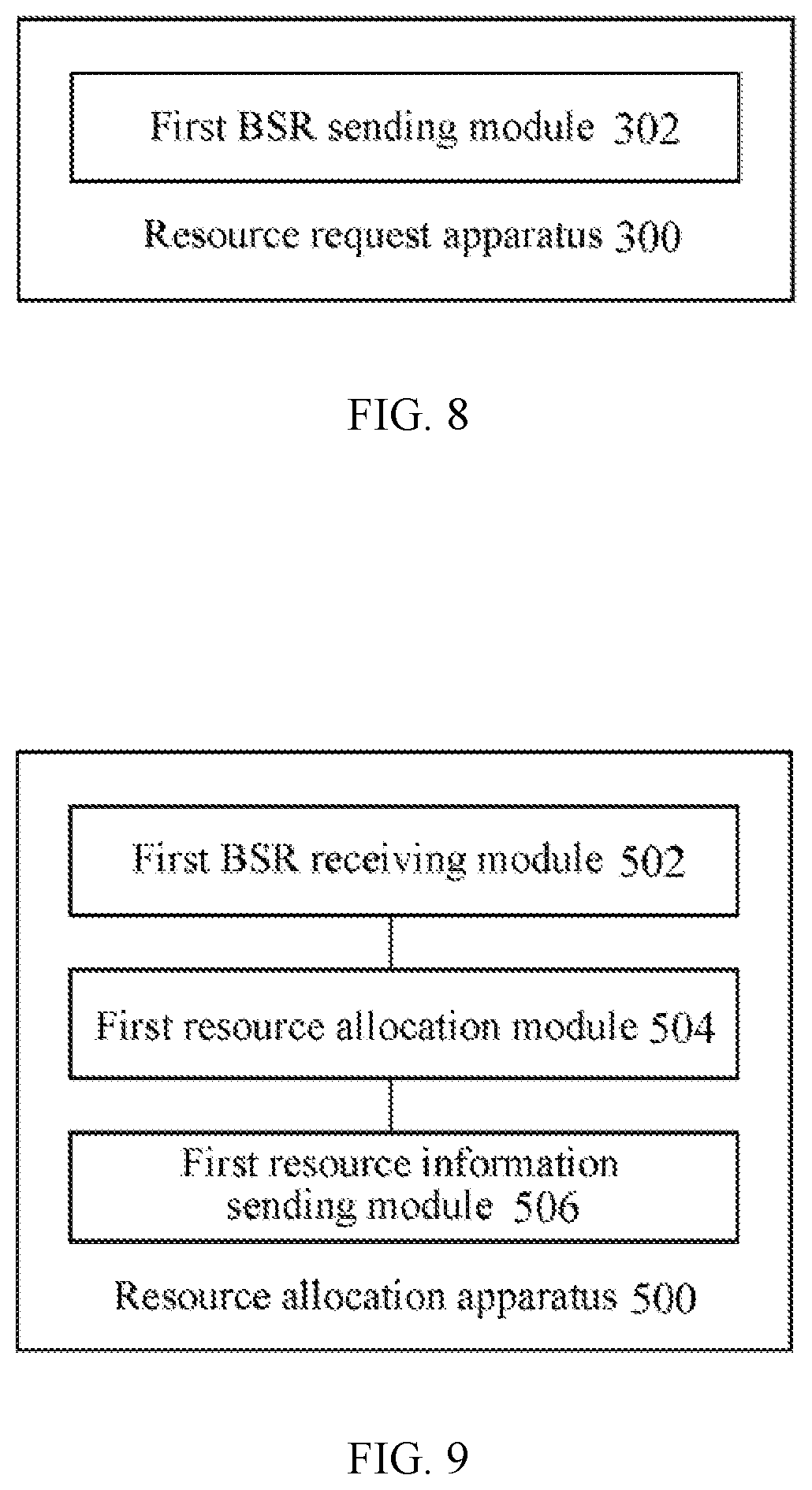 First BSR sending module 302

Resource request apparatus 300

FIG. 8

First BSR receiving module 502

First resource allocation module 504

First resource information sending module 506

Resource allocation apparatus 500

FIG. 9